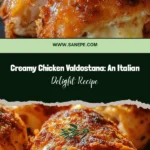 WWW.SANEPE.COM

Creamy Chicken Valdostana: An Italian Delight Recipe